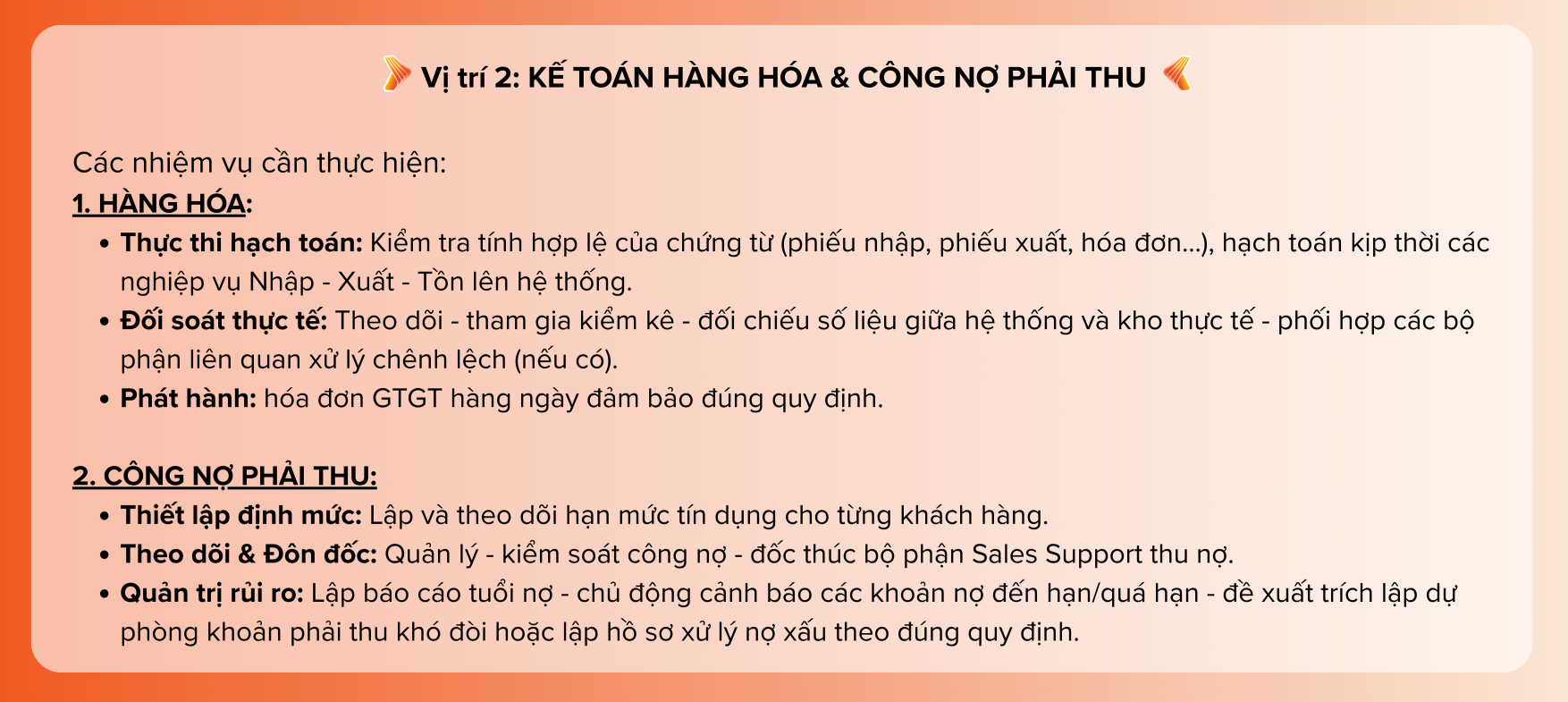 Vị trí 2: KẾ TOÁN HÀNG HÓA & CÔNG NỢ PHẢI THU

Các nhiệm vụ cần thực hiện:
1. HÀNG HÓA:
• Thực thi hạch toán: Kiểm tra tính hợp lệ của chứng từ (phiếu nhập, phiếu xuất, hóa đơn...), hạch toán kịp thời các nghiệp vụ Nhập - Xuất - Tồn lên hệ thống.
• Đối soát thực tế: Theo dõi - tham gia kiểm kê - đối chiếu số liệu giữa hệ thống và kho thực tế - phối hợp các bộ phận liên quan xử lý chênh lệch (nếu có).
• Phát hành: hóa đơn GTGT hàng ngày đảm bảo đúng quy định.

2. CÔNG NỢ PHẢI THU:
• Thiết lập định mức: Lập và theo dõi hạn mức tín dụng cho từng khách hàng.
• Theo dõi & Đôn đốc: Quản lý - kiểm soát công nợ - đốc thúc bộ phận Sales Support thu nợ.
• Quản trị rủi ro: Lập báo cáo tuổi nợ - chủ động cảnh báo các khoản nợ đến hạn/quá hạn - đề xuất trích lập dự phòng khoản phải thu khó đòi hoặc lập hồ sơ xử lý nợ xấu theo đúng quy định.